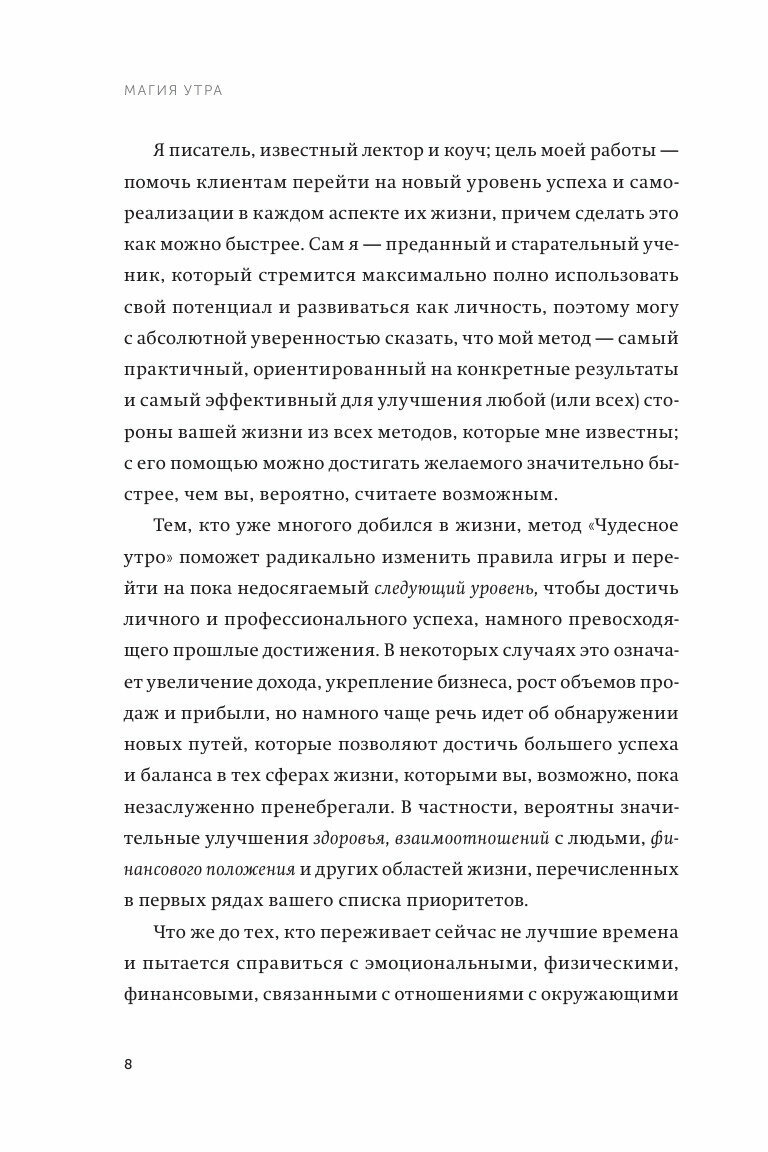 МАГИЯ УТРА

Я писатель, известный лектор и коуч; цель моей работы — помочь клиентам перейти на новый уровень успеха и самореализации в каждом аспекте их жизни, причем сделать это как можно быстрее. Сам я — преданный и старательный ученик, который стремится максимально полно использовать свой потенциал и развиваться как личность, поэтому могу с абсолютной уверенностью сказать, что мой метод — самый практичный, ориентированный на конкретные результаты и самый эффективный для улучшения любой (или всех) стороны вашей жизни из всех методов, которые мне известны; с его помощью можно достигать желаемого значительно быстрее, чем вы, вероятно, считаете возможным.

Тем, кто уже многого добился в жизни, метод «Чудесное утро» поможет радикально изменить правила игры и перейти на пока недосягаемый следующий уровень, чтобы достичь личного и профессионального успеха, намного превосходящего прошлые достижения. В некоторых случаях это означает увеличение дохода, укрепление бизнеса, рост объемов продаж и прибыли, но намного чаще речь идет об обнаружении новых путей, которые позволяют достичь большего успеха и баланса в тех сферах жизни, которыми вы, возможно, пока незаслуженно пренебрегали. В частности, вероятны значительные улучшения здоровья, взаимоотношений с людьми, финансового положения и других областей жизни, перечисленных в первых рядах вашего списка приоритетов.

Что же до тех, кто переживает сейчас не лучшие времена и пытается справиться с эмоциональными, физическими, финансовыми, связанными с отношениями с окружающими

8